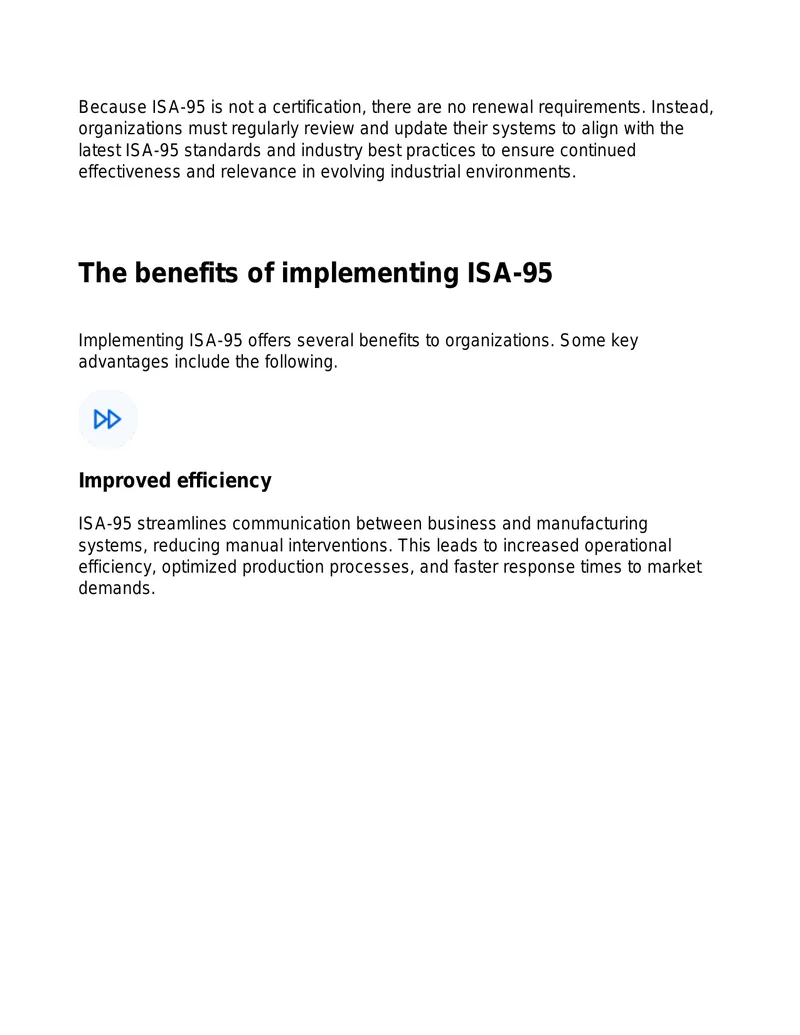 Because ISA-95 is not a certification, there are no renewal requirements. Instead, organizations must regularly review and update their systems to align with the latest ISA-95 standards and industry best practices to ensure continued effectiveness and relevance in evolving industrial environments.

The benefits of implementing ISA-95

Implementing ISA-95 offers several benefits to organizations. Some key advantages include the following.

Improved efficiency

ISA-95 streamlines communication between business and manufacturing systems, reducing manual interventions. This leads to increased operational efficiency, optimized production processes, and faster response times to market demands.